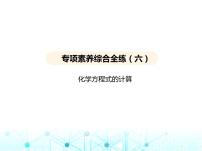 专项素养综合全练（六）

化学方程式的计算